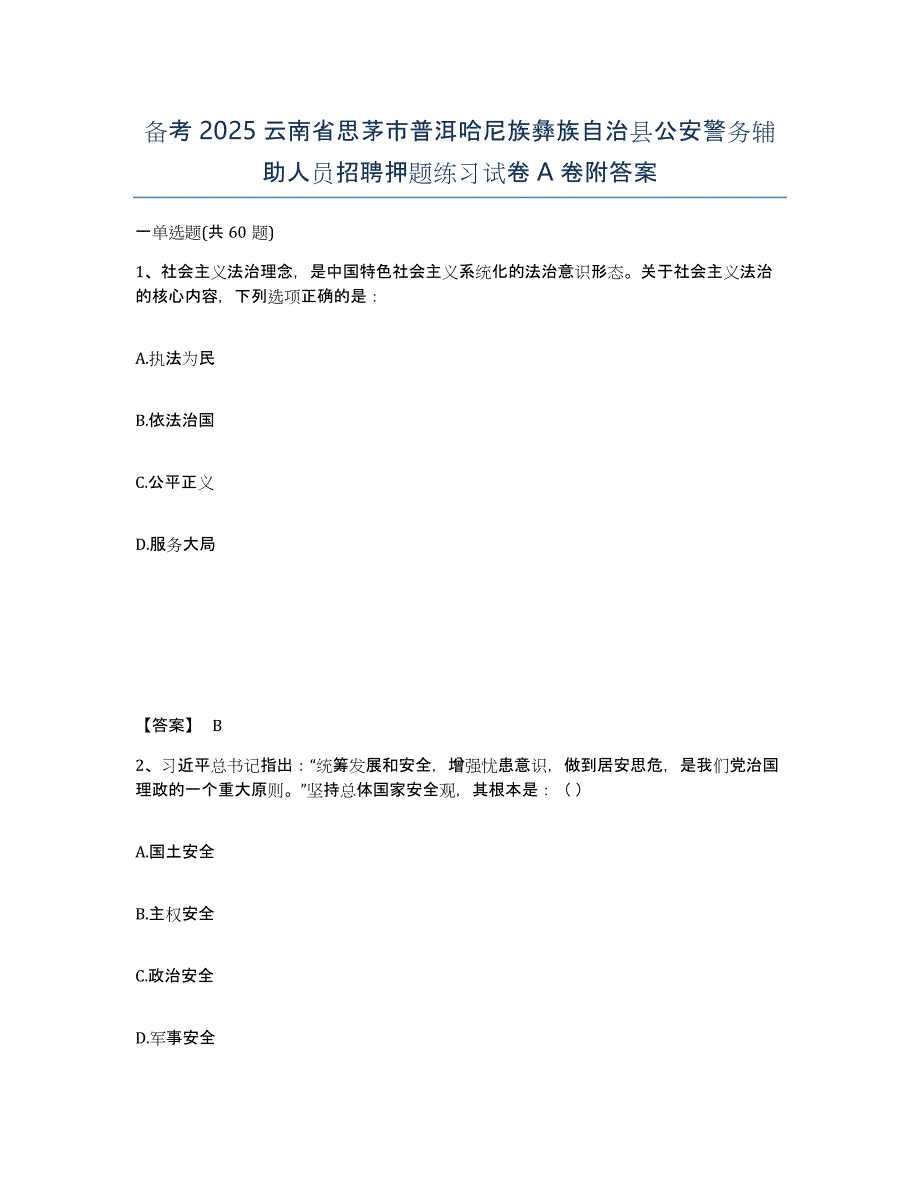 备考 2025 云南省思茅市普洱哈尼族彝族自治县公安警务辅助人员招聘押题练习试卷 A 卷附答案

一单选题(共 60 题)

1、社会主义法治理念，是中国特色社会主义系统化的法治意识形态。关于社会主义法治的核心内容，下列选项正确的是：

A.执法为民

B.依法治国

C.公平正义

D.服务大局

【答案】 B

2、习近平总书记指出：“统筹发展和安全，增强忧患意识，做到居安思危，是我们党治国理政的一个重大原则。”坚持总体国家安全观，其根本是：（ ）

A.国土安全

B.主权安全

C.政治安全

D.军事安全